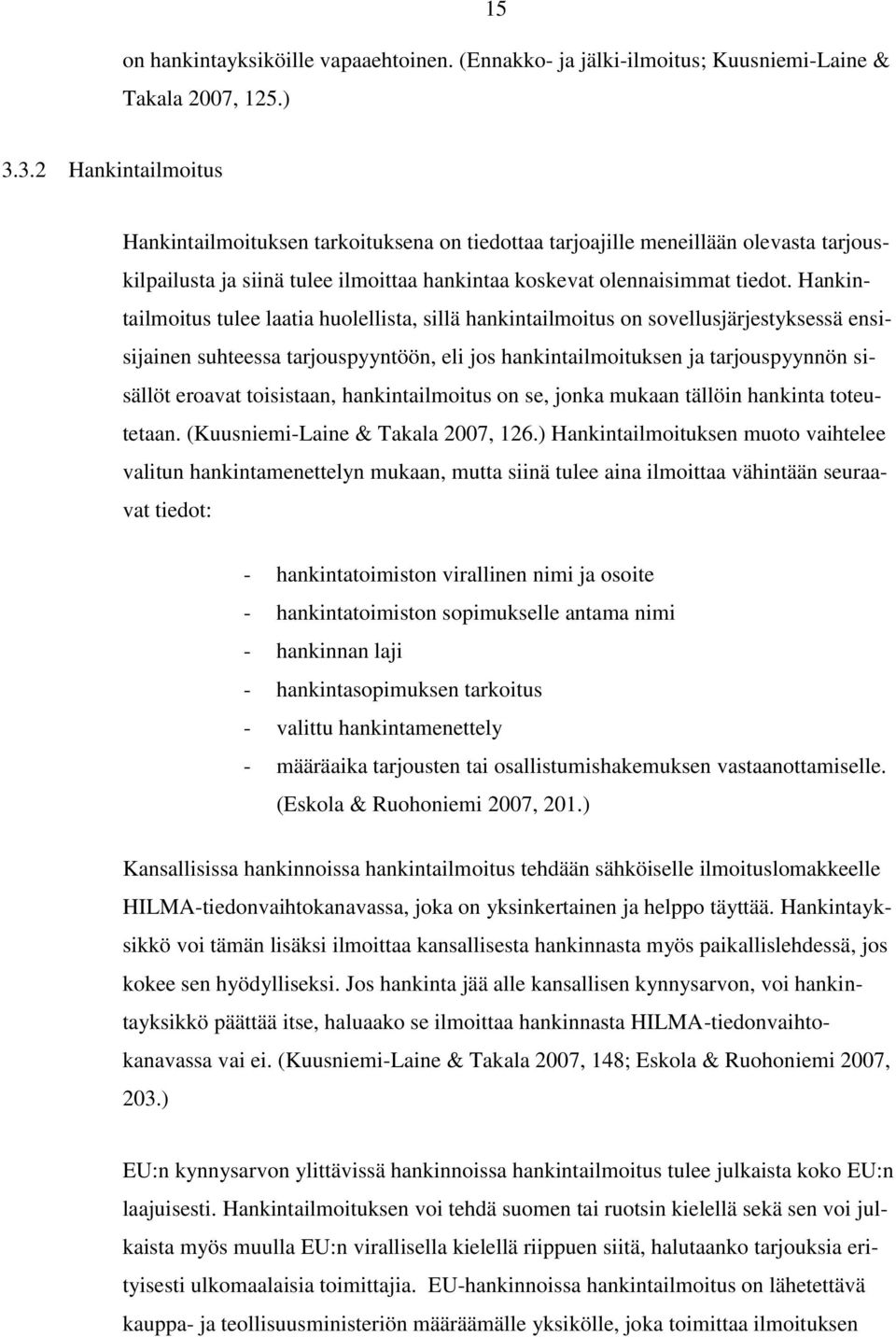 15

on hankintayksiköille vapaaehtoinen. (Ennakko- ja jälki-ilmoitus; Kuusniemi-Laine & Takala 2007, 125.)

3.3.2 Hankintailmoitus

Hankintailmoituksen tarkoituksena on tiedottaa tarjoajille meneillään olevasta tarjouskilpailusta ja siinä tulee ilmoittaa hankintaa koskevat olennaisimmat tiedot. Hankintailmoitus tulee laatia huolellista, sillä hankintailmoitus on sovellusjärjestyksessä ensisijainen suhteessa tarjouspyyntöön, eli jos hankintailmoituksen ja tarjouspyynnön sisällöt eroavat toisistaan, hankintailmoitus on se, jonka mukaan tällöin hankinta toteutetaan. (Kuusniemi-Laine & Takala 2007, 126.) Hankintailmoituksen muoto vaihtelee valitun hankintamenettelyn mukaan, mutta siinä tulee aina ilmoittaa vähintään seuraavat tiedot:

- hankintatoimiston virallinen nimi ja osoite
- hankintatoimiston sopimukselle antama nimi
- hankinnan laji
- hankintasopimuksen tarkoitus
- valittu hankintamenettely
- määräaika tarjousten tai osallistumishakemuksen vastaanottamiselle. (Eskola & Ruohoniemi 2007, 201.)

Kansallisissa hankinnoissa hankintailmoitus tehdään sähköiselle ilmoituslomakkeelle HILMA-tiedonvaihtokanavassa, joka on yksinkertainen ja helppo täyttää. Hankintayksikkö voi tämän lisäksi ilmoittaa kansallisesta hankinnasta myös paikallislehdessä, jos kokee sen hyödylliseksi. Jos hankinta jää alle kansallisen kynnysarvon, voi hankintayksikkö päättää itse, haluaako se ilmoittaa hankinnasta HILMA-tiedonvaihtokanavassa vai ei. (Kuusniemi-Laine & Takala 2007, 148; Eskola & Ruohoniemi 2007, 203.)

EU:n kynnysarvon ylittävissä hankinnoissa hankintailmoitus tulee julkaista koko EU:n laajuisesti. Hankintailmoituksen voi tehdä suomen tai ruotsin kielellä sekä sen voi julkaista myös muulla EU:n virallisella kielellä riippuen siitä, halutaanko tarjouksia erityisesti ulkomaalaisia toimittajia. EU-hankinnoissa hankintailmoitus on lähetettävä kauppa- ja teollisuusministeriön määräämälle yksikölle, joka toimittaa ilmoituksen